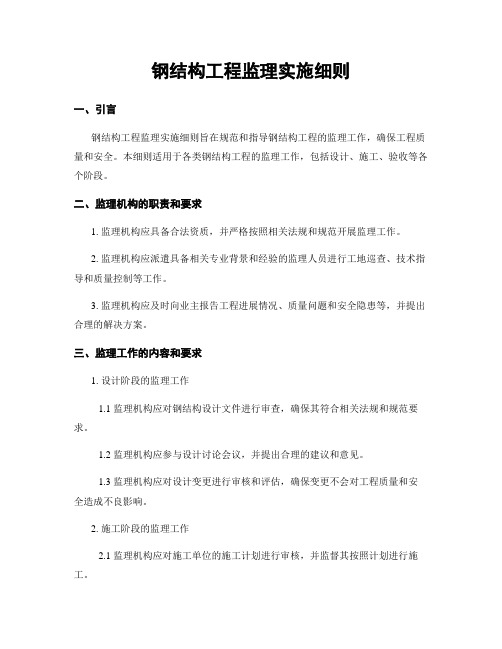 钢结构工程监理实施细则

一、引言

钢结构工程监理实施细则旨在规范和指导钢结构工程的监理工作，确保工程质量和安全。本细则适用于各类钢结构工程的监理工作，包括设计、施工、验收等各个阶段。

二、监理机构的职责和要求

1. 监理机构应具备合法资质，并严格按照相关法规和规范开展监理工作。

2. 监理机构应派遣具备相关专业背景和经验的监理人员进行工地巡查、技术指导和质量控制等工作。

3. 监理机构应及时向业主报告工程进展情况、质量问题和安全隐患等，并提出合理的解决方案。

三、监理工作的内容和要求

1. 设计阶段的监理工作

1.1 监理机构应对钢结构设计文件进行审查，确保其符合相关法规和规范要求。

1.2 监理机构应参与设计讨论会议，并提出合理的建议和意见。

1.3 监理机构应对设计变更进行审核和评估，确保变更不会对工程质量和安全造成不良影响。

2. 施工阶段的监理工作

2.1 监理机构应对施工单位的施工计划进行审核，并监督其按照计划进行施工。